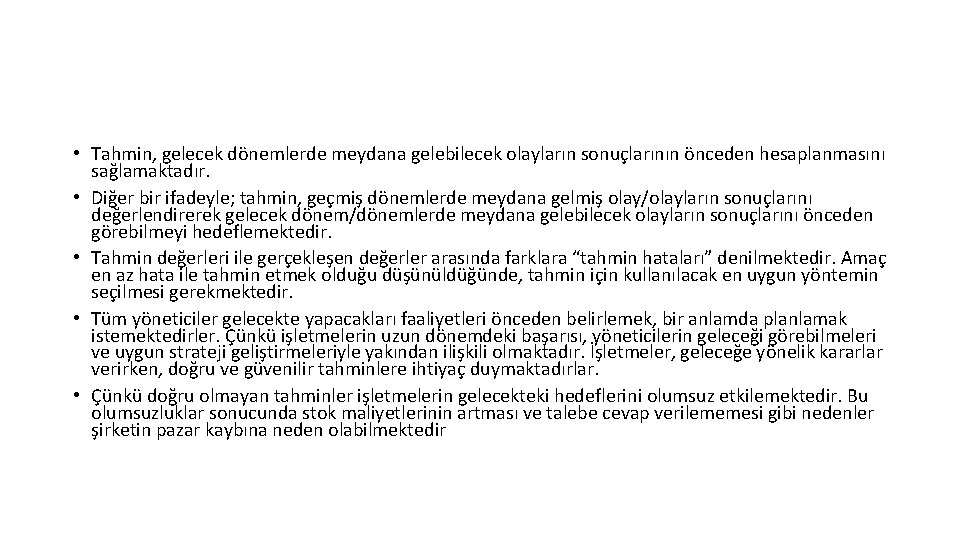 • Tahmin, gelecek dönemlerde meydana gelebilecek olayların sonuçlarının önceden hesaplanmasını sağlamaktadır.

• Diğer bir ifadeyle; tahmin, geçmiş dönemlerde meydana gelmiş olay/olayların sonuçlarını değerlendirerek gelecek dönem/dönemlerde meydana gelebilecek olayların sonuçlarını önceden görebilmeyi hedeflemektedir.

• Tahmin değerleri ile gerçekleşen değerler arasında farklara “tahmin hataları” denilmektedir. Amaç en az hata ile tahmin etmek olduğu düşünüldüğünde, tahmin için kullanılacak en uygun yöntemin seçilmesi gerekmektedir.

• Tüm yöneticiler gelecekte yapacakları faaliyetleri önceden belirlemek, bir anlamda planlamak istemektedirler. Çünkü işletmelerin uzun dönemdeki başarısı, yöneticilerin geleceği görebilmeleri ve uygun strateji geliştirmeleriyle yakından ilişkili olmaktadır. İşletmeler, geleceğe yönelik kararlar verirken, doğru ve güvenilir tahminlere ihtiyaç duymaktadırlar.

• Çünkü doğru olmayan tahminler işletmelerin gelecekteki hedeflerini olumsuz etkilemektedir. Bu olumsuzluklar sonucunda stok maliyetlerinin artması ve talebe cevap verilememesi gibi nedenler şirketin pazar kaybına neden olabilmektedir